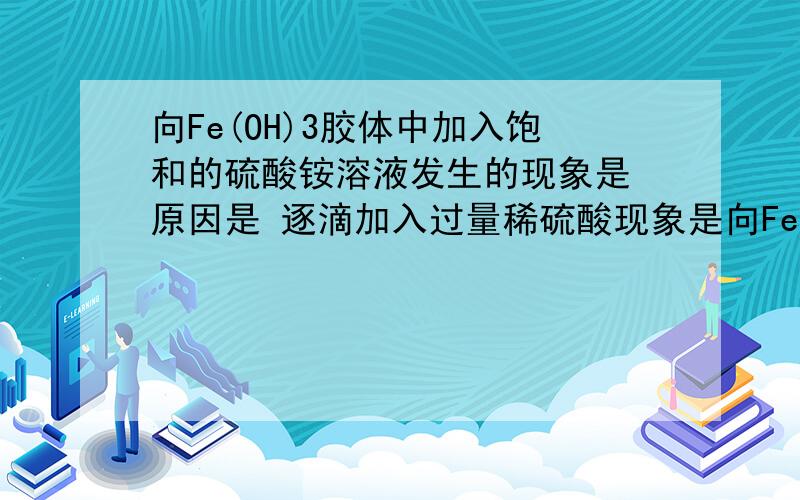 向Fe(OH)3胶体中加入饱和的硫酸铵溶液发生的现象是 原因是 逐滴加入过量稀硫酸现象是向Fe

E-LEARNING